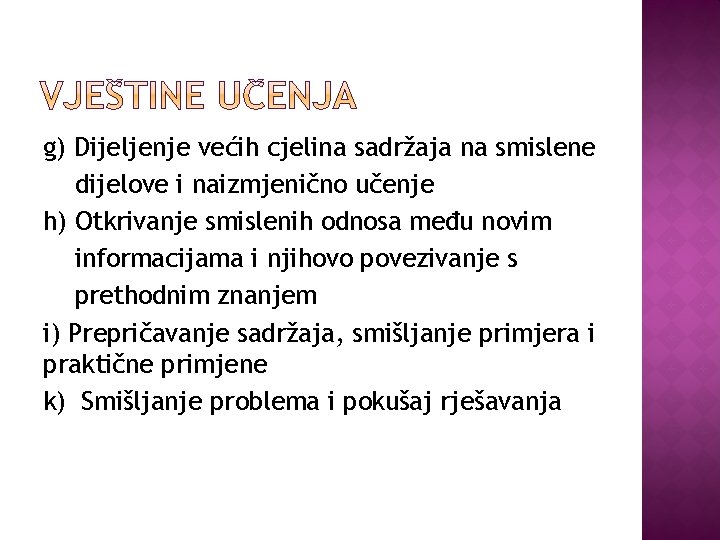 VJEŠTINE UČENJA

g) Dijeljenje većih cjelina sadržaja na smislene dijelove i naizmjenično učenje
h) Otkrivanje smislenih odnosa među novim informacijama i njihovo povezivanje s prethodnim znanjem
i) Prepričavanje sadržaja, smišljanje primjera i praktične primjene
k) Smišljanje problema i pokušaj rješavanja